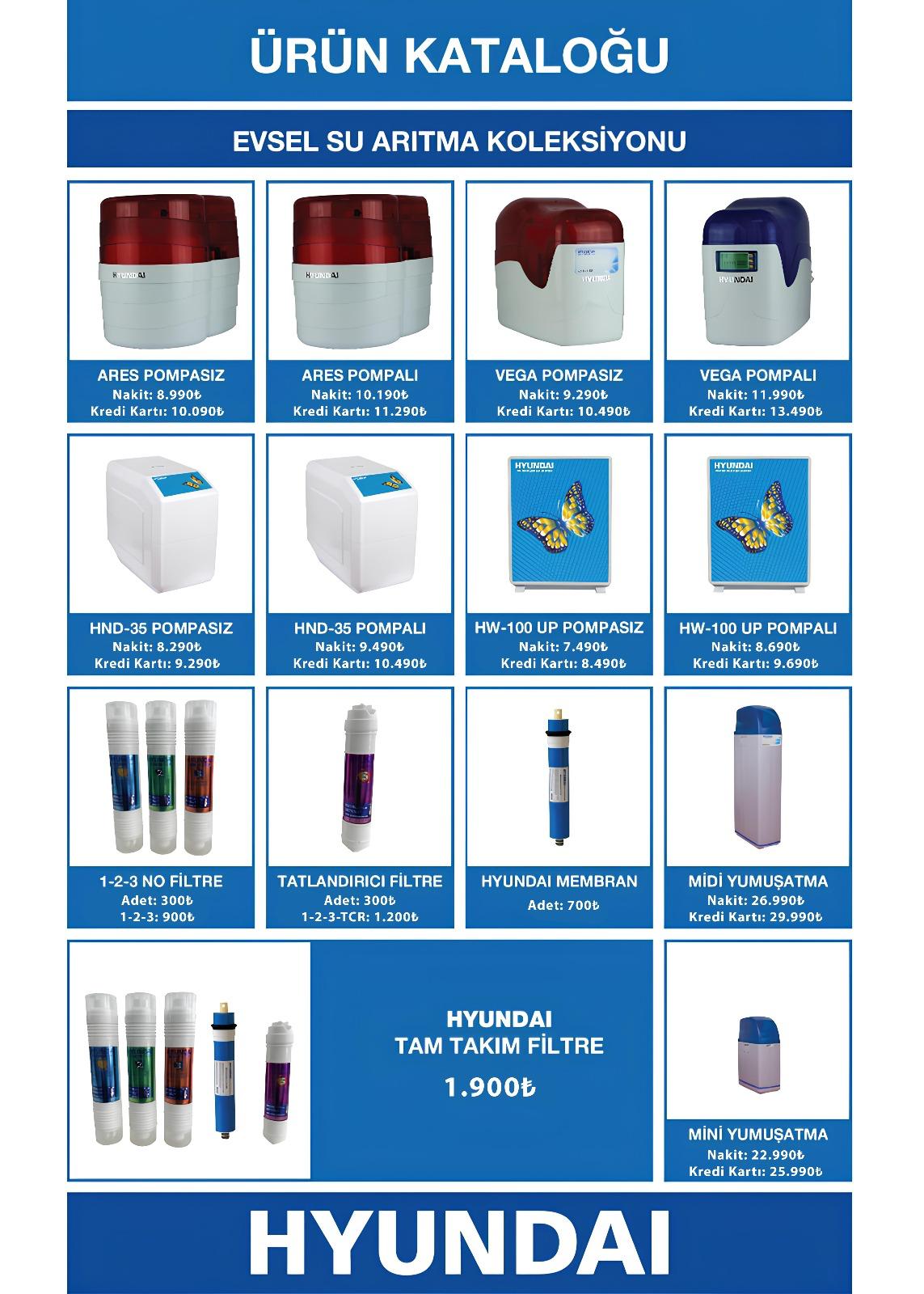 ÜRÜN KATALOĞU

EVSEL SU ARITMA KOLEKSİYONU

HYUNDAI

ARES POMPASIZ
Nakit: 8.990₺
Kredi Kartı: 10.090₺

HYUNDAI

ARES POMPALI
Nakit: 10.190₺
Kredi Kartı: 11.290₺

HYUNDAI

VEGA POMPASIZ
Nakit: 9.290₺
Kredi Kartı: 10.490₺

HYUNDAI

VEGA POMPALI
Nakit: 11.990₺
Kredi Kartı: 13.490₺

HND-35 POMPASIZ
Nakit: 8.290₺
Kredi Kartı: 9.290₺

HND-35 POMPALI
Nakit: 9.490₺
Kredi Kartı: 10.490₺

HYUNDAI

HW-100 UP POMPASIZ
Nakit: 7.490₺
Kredi Kartı: 8.490₺

HYUNDAI

HW-100 UP POMPALI
Nakit: 8.690₺
Kredi Kartı: 9.690₺

1-2-3 NO FİLTRE
Adet: 300₺
1-2-3: 900₺

TATLANDIRICI FİLTRE
Adet: 300₺
1-2-3-TCR: 1.200₺

HYUNDAI MEMBRAN
Adet: 700₺

MİDİ YUMUŞATMA
Nakit: 26.990₺
Kredi Kartı: 29.990₺

HYUNDAI
TAM TAKIM FİLTRE
1.900₺

MİNİ YUMUŞATMA
Nakit: 22.990₺
Kredi Kartı: 25.990₺

HYUNDAI